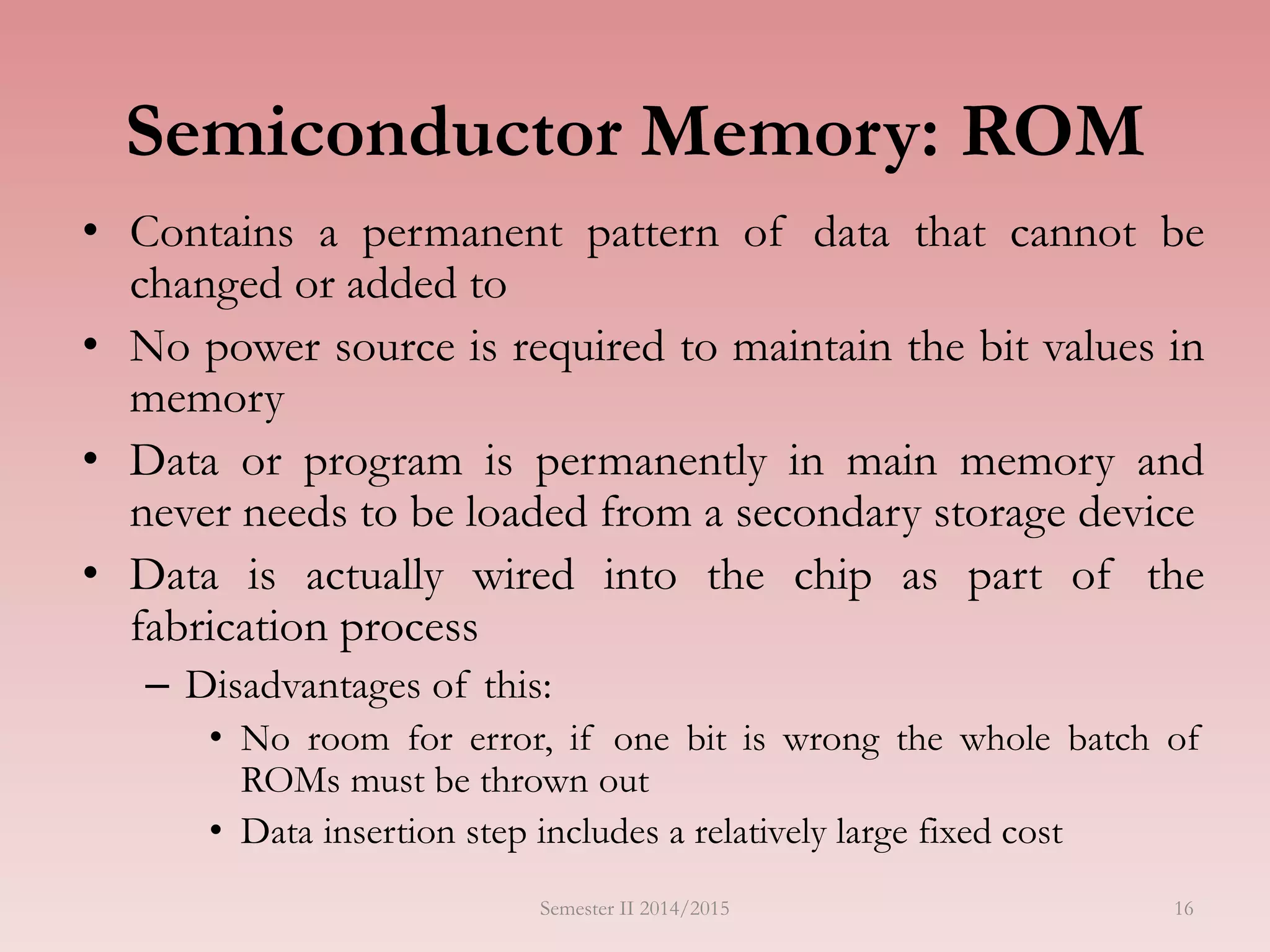 Semiconductor Memory: ROM

• Contains a permanent pattern of data that cannot be changed or added to
• No power source is required to maintain the bit values in memory
• Data or program is permanently in main memory and never needs to be loaded from a secondary storage device
• Data is actually wired into the chip as part of the fabrication process
– Disadvantages of this:
• No room for error, if one bit is wrong the whole batch of ROMs must be thrown out
• Data insertion step includes a relatively large fixed cost

Semester II 2014/2015

16